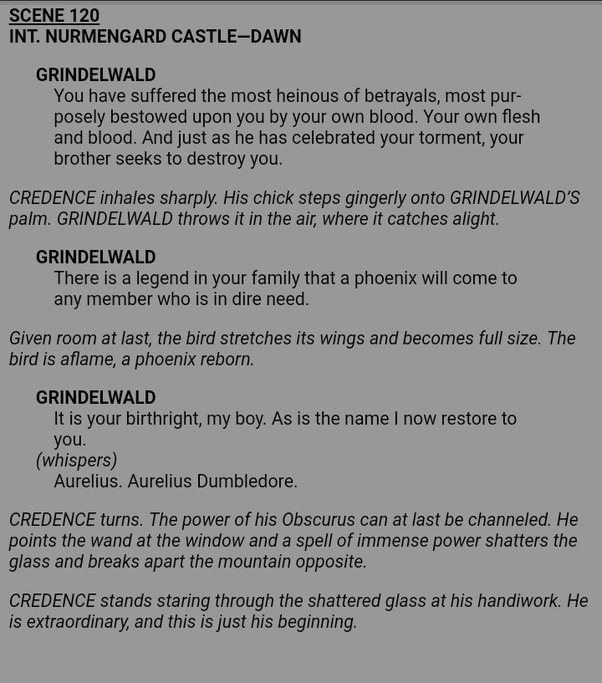 SCENE 120
INT. NURMENGARD CASTLE—DAWN

GRINDELWALD
You have suffered the most heinous of betrayals, most purposely bestowed upon you by your own blood. Your own flesh and blood. And just as he has celebrated your torment, your brother seeks to destroy you.

CREDENCE inhales sharply. His chick steps gingerly onto GRINDELWALD'S palm. GRINDELWALD throws it in the air, where it catches alight.

GRINDELWALD
There is a legend in your family that a phoenix will come to any member who is in dire need.

Given room at last, the bird stretches its wings and becomes full size. The bird is aflame, a phoenix reborn.

GRINDELWALD
It is your birthright, my boy. As is the name I now restore to you.
(whispers)
Aurelius. Aurelius Dumbledore.

CREDENCE turns. The power of his Obscurus can at last be channeled. He points the wand at the window and a spell of immense power shatters the glass and breaks apart the mountain opposite.

CREDENCE stands staring through the shattered glass at his handiwork. He is extraordinary, and this is just his beginning.